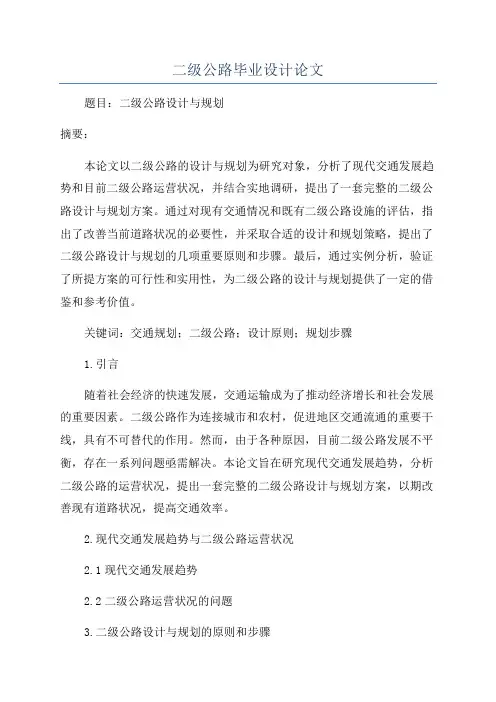 二级公路毕业设计论文

题目：二级公路设计与规划

摘要：

本论文以二级公路的设计与规划为研究对象，分析了现代交通发展趋势和目前二级公路运营状况，并结合实地调研，提出了一套完整的二级公路设计与规划方案。通过对现有交通情况和既有二级公路设施的评估，指出了改善当前道路状况的必要性，并采取合适的设计和规划策略，提出了二级公路设计与规划的几项重要原则和步骤。最后，通过实例分析，验证了所提方案的可行性和实用性，为二级公路的设计与规划提供了一定的借鉴和参考价值。

关键词：交通规划；二级公路；设计原则；规划步骤

1.引言

随着社会经济的快速发展，交通运输成为了推动经济增长和社会发展的重要因素。二级公路作为连接城市和农村，促进地区交通流通的重要干线，具有不可替代的作用。然而，由于各种原因，目前二级公路发展不平衡，存在一系列问题亟需解决。本论文旨在研究现代交通发展趋势，分析二级公路的运营状况，提出一套完整的二级公路设计与规划方案，以期改善现有道路状况，提高交通效率。

2.现代交通发展趋势与二级公路运营状况

2.1 现代交通发展趋势

2.2 二级公路运营状况的问题

3.二级公路设计与规划的原则和步骤